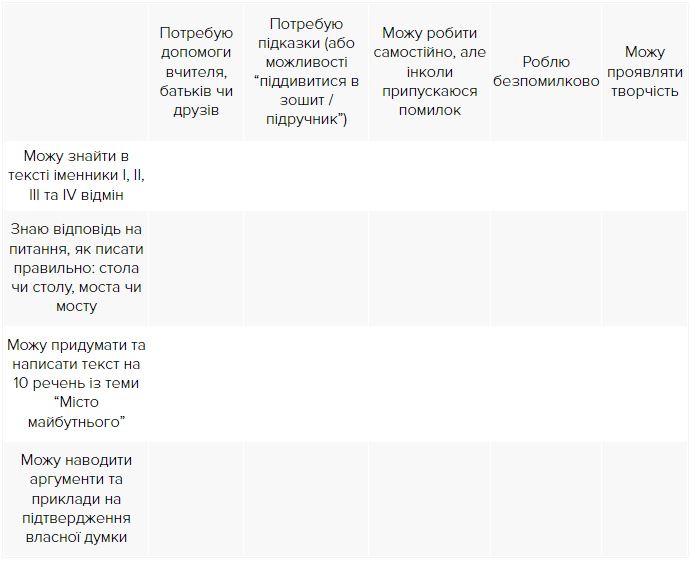 | | Потребую допомоги вчителя, батьків чи друзів | Потребую підказки (або можливості “піддивитися в зошит / підручник”) | Можу робити самостійно, але інколи припускаюся помилок | Роблю безпомилково | Можу проявляти творчість |
|---|---|---|---|---|---|
| Можу знайти в тексті іменники I, II, III та IV відмін | | | | | |
| Знаю відповідь на питання, як писати правильно: стола чи столу, моста чи мосту | | | | | |
| Можу придумати та написати текст на 10 речень із теми “Місто майбутнього” | | | | | |
| Можу наводити аргументи та приклади на підтвердження власної думки | | | | | |